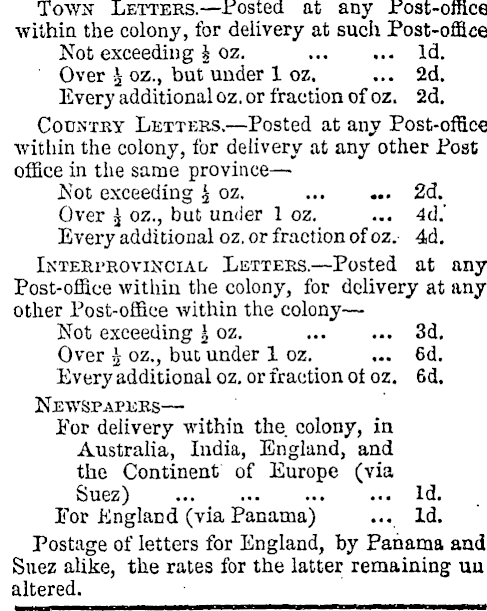 Town Letters.—Posted at any Post-office within the colony, for delivery at such Post-office
Not exceeding $\frac{1}{2}$ oz. ... ... 1d.
Over $\frac{1}{2}$ oz., but under 1 oz. ... 2d.
Every additional oz. or fraction of oz. 2d.

Country Letters.—Posted at any Post-office within the colony, for delivery at any other Post office in the same province—
Not exceeding $\frac{1}{2}$ oz. ... ... 2d.
Over $\frac{1}{2}$ oz., but under 1 oz. ... 4d.
Every additional oz. or fraction of oz. 4d.

Interprovincial Letters.—Posted at any Post-office within the colony, for delivery at any other Post-office within the colony—
Not exceeding $\frac{1}{2}$ oz. ... ... 3d.
Over $\frac{1}{2}$ oz., but under 1 oz. ... 6d.
Every additional oz. or fraction of oz. 6d.

Newspapers—
For delivery within the colony, in Australia, India, England, and the Continent of Europe (via Suez) ... ... ... ... 1d.
For England (via Panama) ... 1d.

Postage of letters for England, by Panama and Suez alike, the rates for the latter remaining un altered.